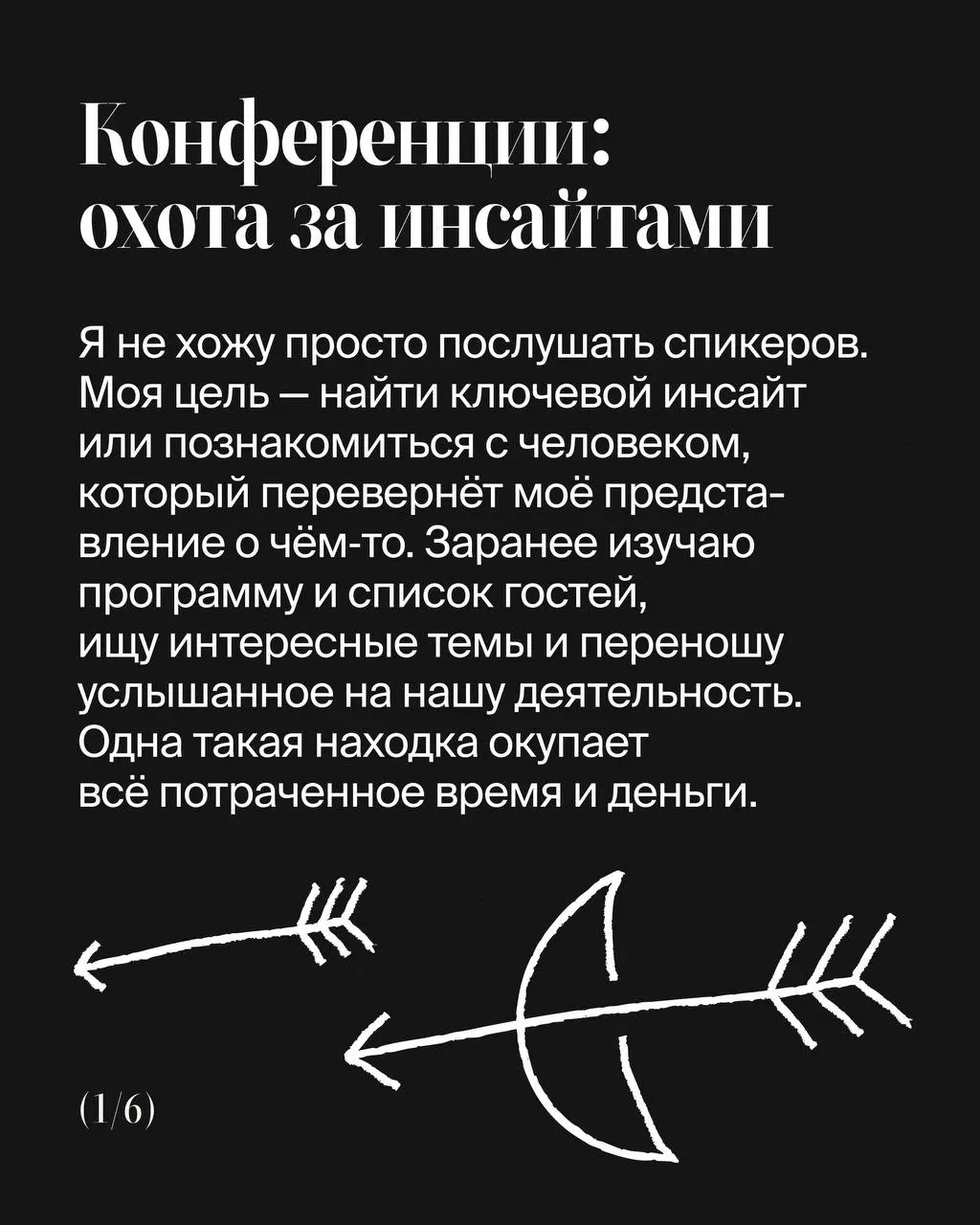 Конференции: охота за инсайтами

Я не хожу просто послушать спикеров. Моя цель — найти ключевой инсайт или познакомиться с человеком, который перевернёт моё представление о чём-то. Заранее изучаю программу и список гостей, ищу интересные темы и переношу услышанное на нашу деятельность. Одна такая находка окупает всё потраченное время и деньги.

(1/6)